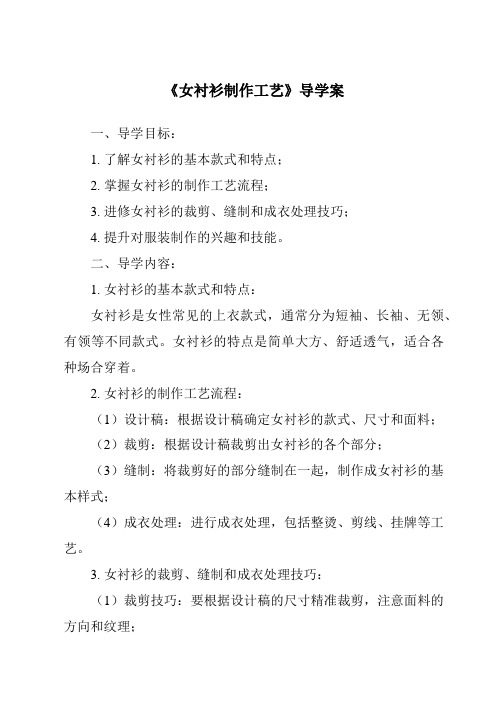 《女衬衫制作工艺》导学案

一、导学目标：

1. 了解女衬衫的基本款式和特点；

2. 掌握女衬衫的制作工艺流程；

3. 进修女衬衫的裁剪、缝制和成衣处理技巧；

4. 提升对服装制作的兴趣和技能。

二、导学内容：

1. 女衬衫的基本款式和特点：

女衬衫是女性常见的上衣款式，通常分为短袖、长袖、无领、有领等不同款式。女衬衫的特点是简单大方、舒适透气，适合各种场合穿着。

2. 女衬衫的制作工艺流程：

（1）设计稿：根据设计稿确定女衬衫的款式、尺寸和面料；

（2）裁剪：根据设计稿裁剪出女衬衫的各个部分；

（3）缝制：将裁剪好的部分缝制在一起，制作成女衬衫的基本样式；

（4）成衣处理：进行成衣处理，包括整烫、剪线、挂牌等工艺。

3. 女衬衫的裁剪、缝制和成衣处理技巧：

（1）裁剪技巧：要根据设计稿的尺寸精准裁剪，注意面料的方向和纹理；